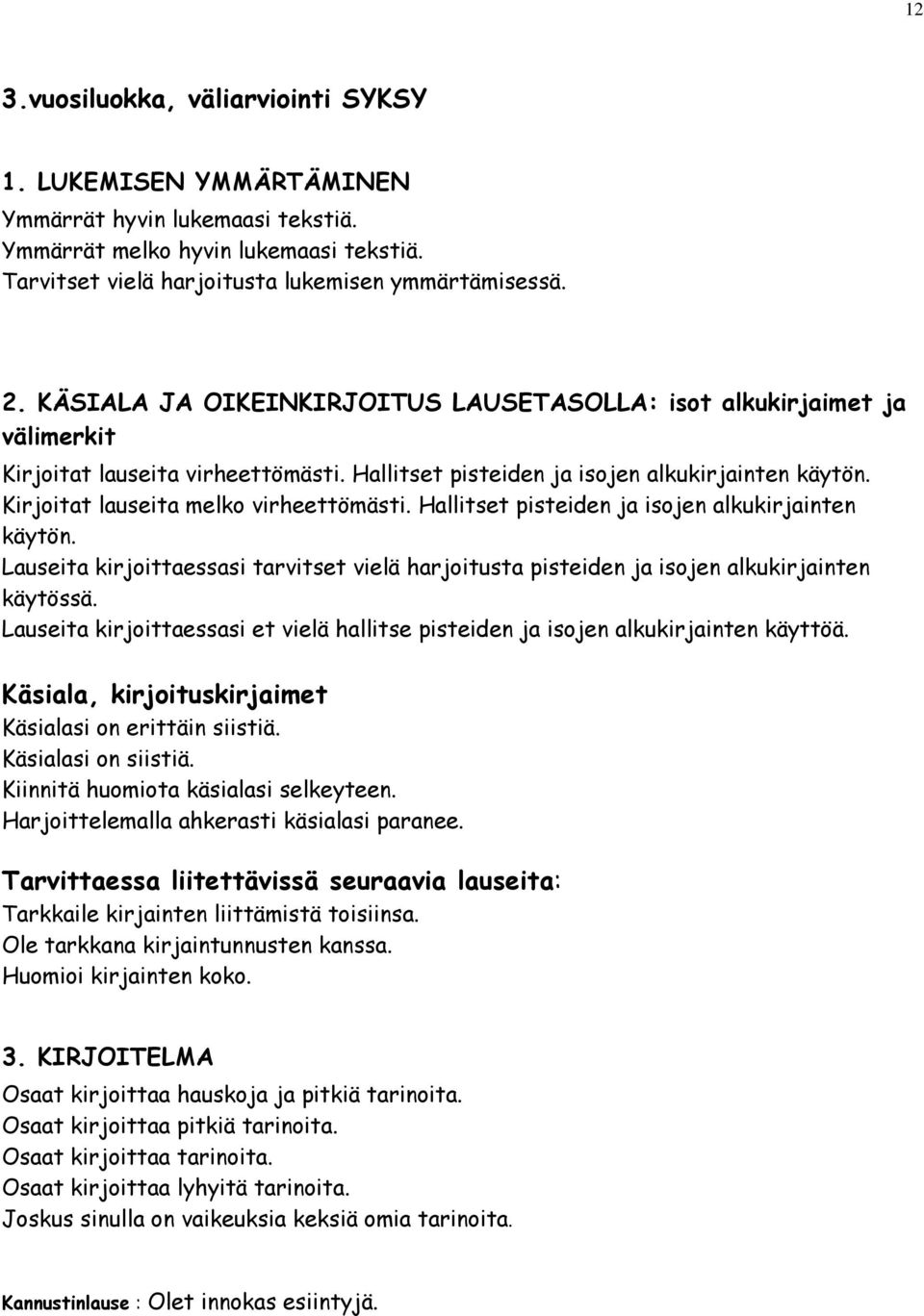 12

3.vuosiluokka, väliarviointi SYKSY

1. LUKEMISEN YMMÄRTÄMINEN
Ymmärrät hyvin lukemaasi tekstiä.
Ymmärrät melko hyvin lukemaasi tekstiä.
Tarvitset vielä harjoitusta lukemisen ymmärtämisessä.

2. KÄSIALA JA OIKEINKIRJOITUS LAUSETASOLLA: isot alkukirjaimet ja välimerkit
Kirjoitat lauseita virheettömästi. Hallitset pisteiden ja isojen alkukirjainten käytön.
Kirjoitat lauseita melko virheettömästi. Hallitset pisteiden ja isojen alkukirjainten käytön.
Lauseita kirjoittaessasi tarvitset vielä harjoitusta pisteiden ja isojen alkukirjainten käytössä.
Lauseita kirjoittaessasi et vielä hallitse pisteiden ja isojen alkukirjainten käyttöä.

Käsiala, kirjoituskirjaimet
Käsialasi on erittäin siistiä.
Käsialasi on siistiä.
Kiinnitä huomiota käsialasi selkeyteen.
Harjoittelemalla ahkerasti käsialasi paranee.

Tarvittaessa liitettävissä seuraavia lauseita:
Tarkkaile kirjainten liittämistä toisiinsa.
Ole tarkkana kirjaintunnusten kanssa.
Huomioi kirjainten koko.

3. KIRJOITELMA
Osaat kirjoittaa hauskoja ja pitkiä tarinoita.
Osaat kirjoittaa pitkiä tarinoita.
Osaat kirjoittaa tarinoita.
Osaat kirjoittaa lyhyitä tarinoita.
Joskus sinulla on vaikeuksia keksiä omia tarinoita.

Kannustinlause : Olet innokas esiintyjä.